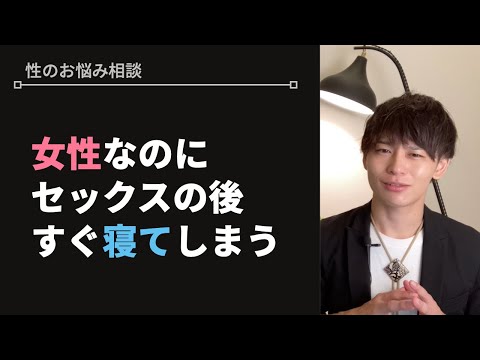 性のお悩み相談

女性なのに
セックスの後
すぐ寝てしまう